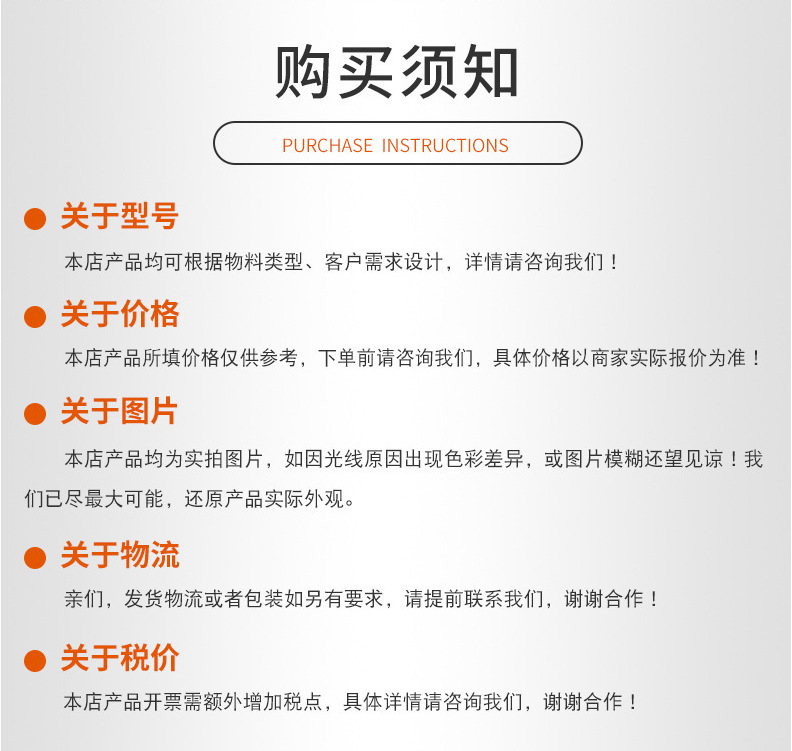 购买须知

PURCHASE INSTRUCTIONS

关于型号

本店产品均可根据物料类型、客户需求设计，详情请咨询我们！

关于价格

本店产品所填价格仅供参考，下单前请咨询我们，具体价格以商家实际报价为准！

关于图片

本店产品均为实拍图片，如因光线原因出现色彩差异，或图片模糊还望见谅！我们已尽最大可能，还原产品实际外观。

关于物流

亲们，发货物流或者包装如另有要求，请提前联系我们，谢谢合作！

关于税价

本店产品开票需额外增加税点，具体详情请咨询我们，谢谢合作！